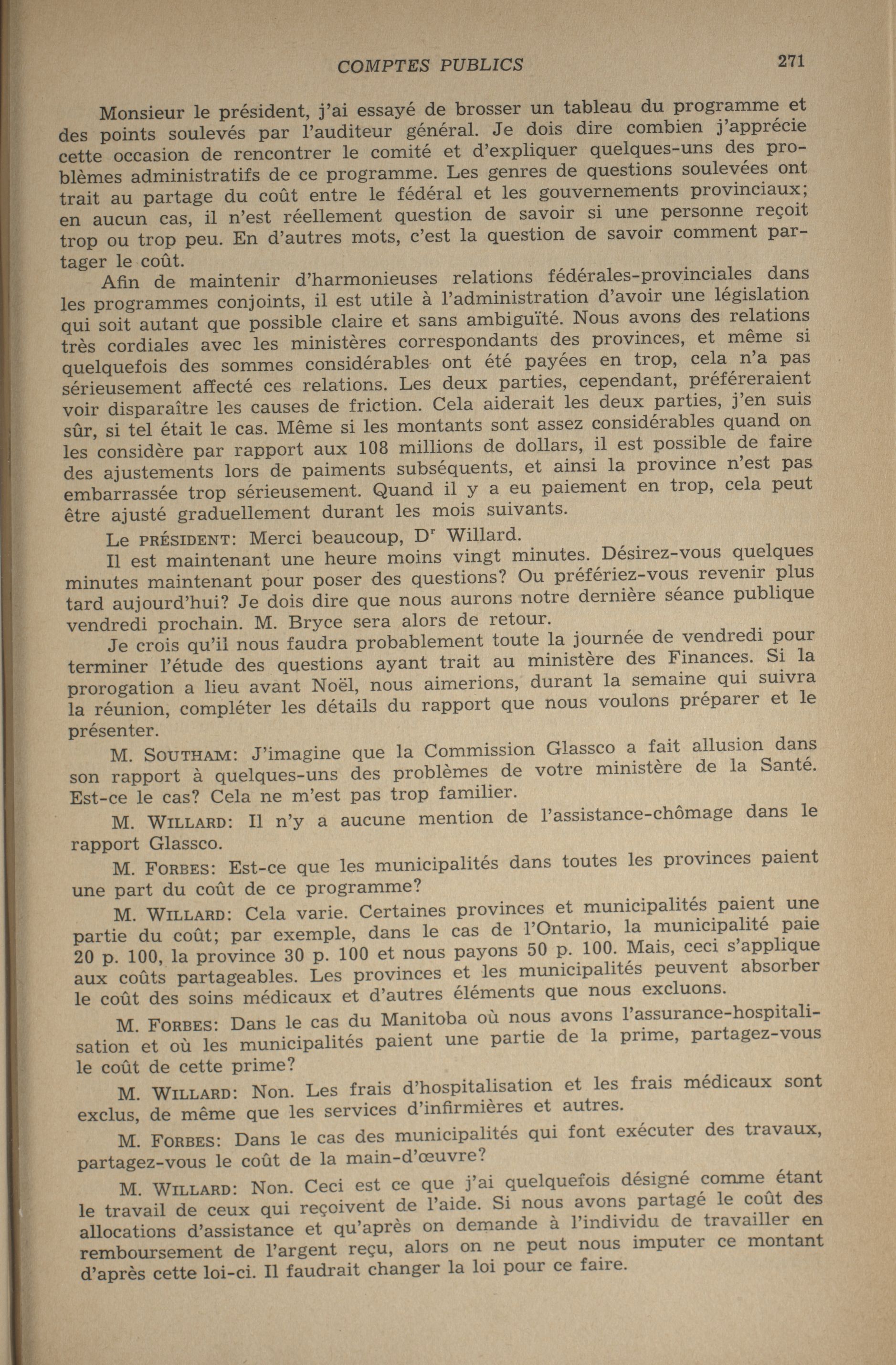 COMPTES PUBLICS 271

Monsieur le président, j'ai essayé de brosser un tableau du programme et des points soulevés par l'auditeur général. Je dois dire combien j'apprécie cette occasion de rencontrer le comité et d'expliquer quelques-uns des problèmes administratifs de ce programme. Les genres de questions soulevées ont trait au partage du coût entre le fédéral et les gouvernements provinciaux; en aucun cas, il n'est réellement question de savoir si une personne reçoit trop ou trop peu. En d'autres mots, c'est la question de savoir comment partager le coût.

Afin de maintenir d'harmonieuses relations fédérales-provinciales dans les programmes conjoints, il est utile à l'administration d'avoir une législation qui soit autant que possible claire et sans ambiguïté. Nous avons des relations très cordiales avec les ministères correspondants des provinces, et même si quelquefois des sommes considérables ont été payées en trop, cela n'a pas sérieusement affecté ces relations. Les deux parties, cependant, préféreraient voir disparaître les causes de friction. Cela aiderait les deux parties, j'en suis sûr, si tel était le cas. Même si les montants sont assez considérables quand on les considère par rapport aux 108 millions de dollars, il est possible de faire des ajustements lors de paiments subséquents, et ainsi la province n'est pas embarrassée trop sérieusement. Quand il y a eu paiement en trop, cela peut être ajusté graduellement durant les mois suivants.

Le PRÉSIDENT: Merci beaucoup, D$^r$ Willard.

Il est maintenant une heure moins vingt minutes. Désirez-vous quelques minutes maintenant pour poser des questions? Ou préfériez-vous revenir plus tard aujourd'hui? Je dois dire que nous aurons notre dernière séance publique vendredi prochain. M. Bryce sera alors de retour.

Je crois qu'il nous faudra probablement toute la journée de vendredi pour terminer l'étude des questions ayant trait au ministère des Finances. Si la prorogation a lieu avant Noël, nous aimerions, durant la semaine qui suivra la réunion, compléter les détails du rapport que nous voulons préparer et le présenter.

M. SOUTHAM: J'imagine que la Commission Glassco a fait allusion dans son rapport à quelques-uns des problèmes de votre ministère de la Santé. Est-ce le cas? Cela ne m'est pas trop familier.

M. WILLARD: Il n'y a aucune mention de l'assistance-chômage dans le rapport Glassco.

M. FORBES: Est-ce que les municipalités dans toutes les provinces paient une part du coût de ce programme?

M. WILLARD: Cela varie. Certaines provinces et municipalités paient une partie du coût; par exemple, dans le cas de l'Ontario, la municipalité paie 20 p. 100, la province 30 p. 100 et nous payons 50 p. 100. Mais, ceci s'applique aux coûts partageables. Les provinces et les municipalités peuvent absorber le coût des soins médicaux et d'autres éléments que nous excluons.

M. FORBES: Dans le cas du Manitoba où nous avons l'assurance-hospitalisation et où les municipalités paient une partie de la prime, partagez-vous le coût de cette prime?

M. WILLARD: Non. Les frais d'hospitalisation et les frais médicaux sont exclus, de même que les services d'infirmières et autres.

M. FORBES: Dans le cas des municipalités qui font exécuter des travaux, partagez-vous le coût de la main-d'œuvre?

M. WILLARD: Non. Ceci est ce que j'ai quelquefois désigné comme étant le travail de ceux qui reçoivent de l'aide. Si nous avons partagé le coût des allocations d'assistance et qu'après on demande à l'individu de travailler en remboursement de l'argent reçu, alors on ne peut nous imputer ce montant d'après cette loi-ci. Il faudrait changer la loi pour ce faire.